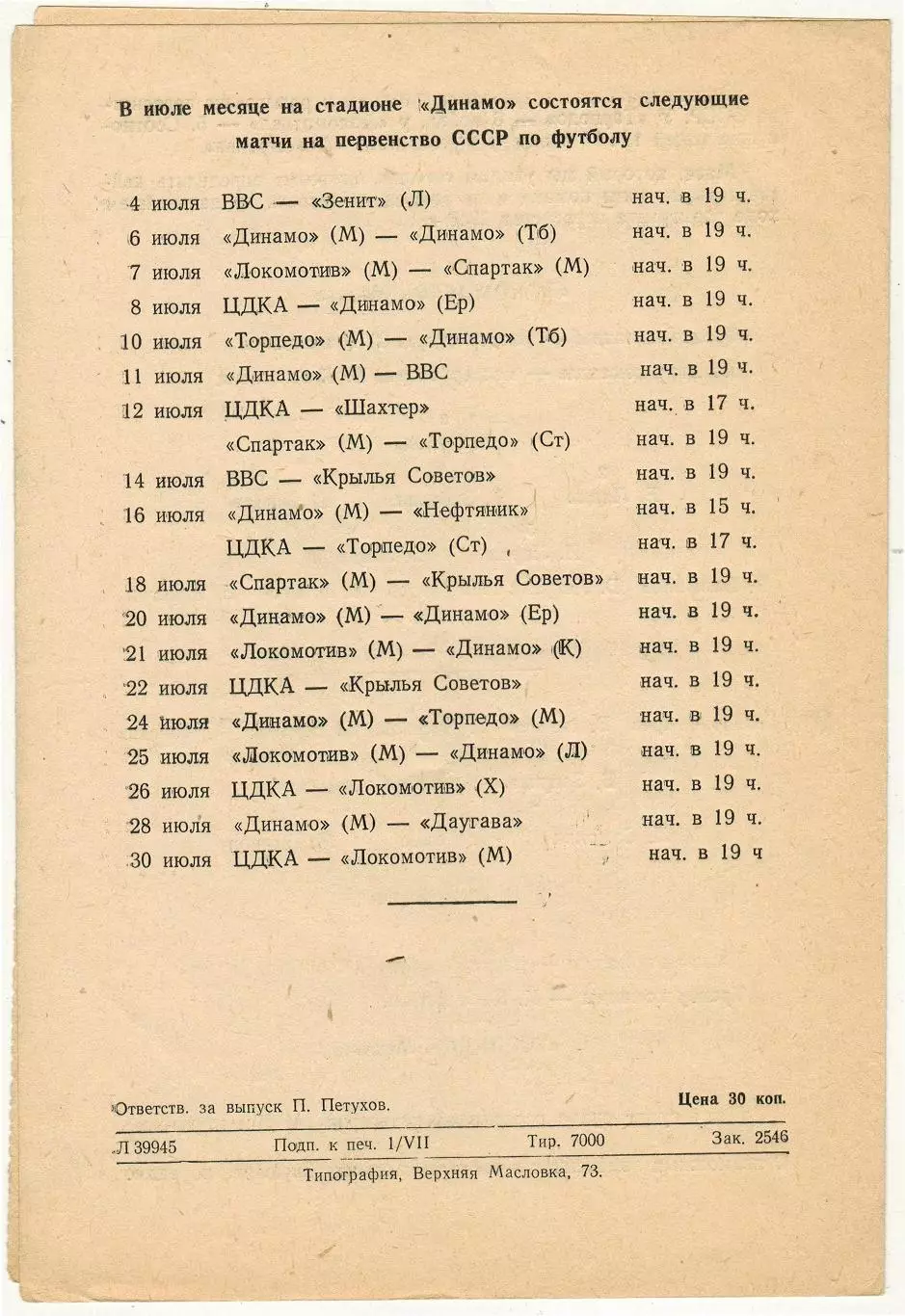 В июле месяце на стадионе «Динамо» состоятся следующие матчи на первенство СССР по футболу

| | | |
|---|---|---|
| 4 июля | ВВС — «Зенит» (Л) | нач. в 19 ч. |
| 6 июля | «Динамо» (М) — «Динамо» (Тб) | нач. в 19 ч. |
| 7 июля | «Локомотив» (М) — «Спартак» (М) | нач. в 19 ч. |
| 8 июля | ЦДКА — «Динамо» (Ер) | нач. в 19 ч. |
| 10 июля | «Торпедо» (М) — «Динамо» (Тб) | нач. в 19 ч. |
| 11 июля | «Динамо» (М) — ВВС | нач. в 19 ч. |
| 12 июля | ЦДКА — «Шахтер» | нач. в 17 ч. |
| | «Спартак» (М) — «Торпедо» (Ст) | нач. в 19 ч. |
| 14 июля | ВВС — «Крылья Советов» | нач. в 19 ч. |
| 16 июля | «Динамо» (М) — «Нефтяник» | нач. в 15 ч. |
| | ЦДКА — «Торпедо» (Ст) | нач. в 17 ч. |
| 18 июля | «Спартак» (М) — «Крылья Советов» | нач. в 19 ч. |
| 20 июля | «Динамо» (М) — «Динамо» (Ер) | нач. в 19 ч. |
| 21 июля | «Локомотив» (М) — «Динамо» (К) | нач. в 19 ч. |
| 22 июля | ЦДКА — «Крылья Советов» | нач. в 19 ч. |
| 24 июля | «Динамо» (М) — «Торпедо» (М) | нач. в 19 ч. |
| 25 июля | «Локомотив» (М) — «Динамо» (Л) | нач. в 19 ч. |
| 26 июля | ЦДКА — «Локомотив» (Х) | нач. в 19 ч. |
| 28 июля | «Динамо» (М) — «Даугава» | нач. в 19 ч. |
| 30 июля | ЦДКА — «Локомотив» (М) | нач. в 19 ч |

Ответств. за выпуск П. Петухов.

Цена 30 коп.

Л 39945 Подп. к печ. 1/VII Тир. 7000 Зак. 2546

Типография, Верхняя Масловка, 73.